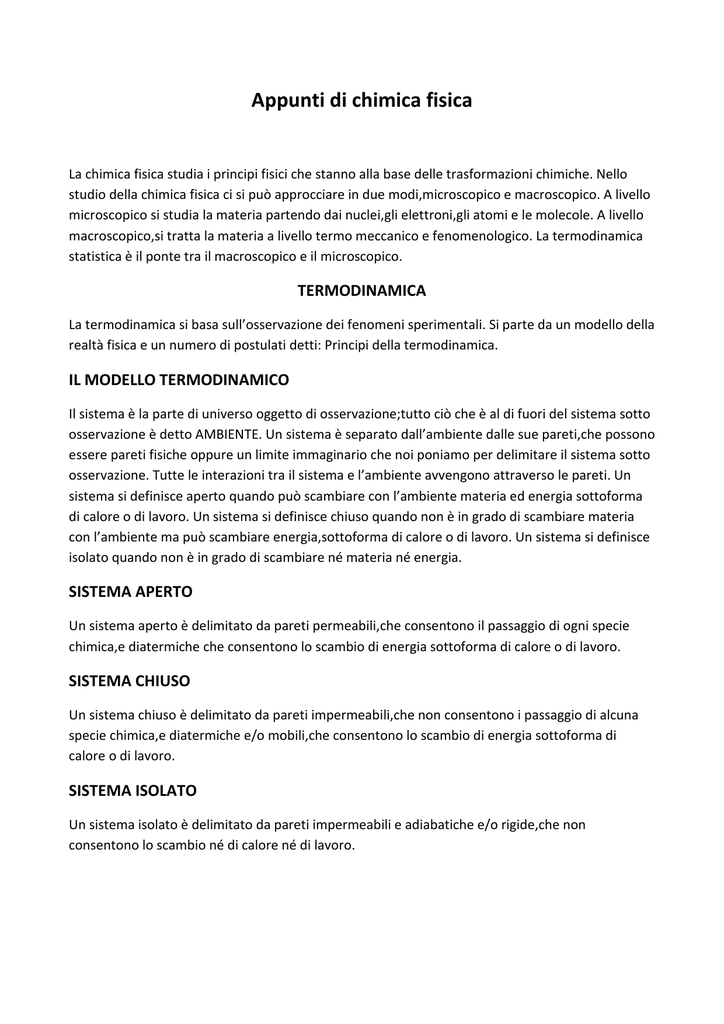 Appunti di chimica fisica

La chimica fisica studia i principi fisici che stanno alla base delle trasformazioni chimiche. Nello studio della chimica fisica ci si può approcciare in due modi,microscopico e macroscopico. A livello microscopico si studia la materia partendo dai nuclei,gli elettroni,gli atomi e le molecole. A livello macroscopico,si tratta la materia a livello termo meccanico e fenomenologico. La termodinamica statistica è il ponte tra il macroscopico e il microscopico.

TERMODINAMICA

La termodinamica si basa sull'osservazione dei fenomeni sperimentali. Si parte da un modello della realtà fisica e un numero di postulati detti: Principi della termodinamica.

IL MODELLO TERMODINAMICO

Il sistema è la parte di universo oggetto di osservazione;tutto ciò che è al di fuori del sistema sotto osservazione è detto AMBIENTE. Un sistema è separato dall'ambiente dalle sue pareti,che possono essere pareti fisiche oppure un limite immaginario che noi poniamo per delimitare il sistema sotto osservazione. Tutte le interazioni tra il sistema e l'ambiente avvengono attraverso le pareti. Un sistema si definisce aperto quando può scambiare con l'ambiente materia ed energia sottoforma di calore o di lavoro. Un sistema si definisce chiuso quando non è in grado di scambiare materia con l'ambiente ma può scambiare energia,sottoforma di calore o di lavoro. Un sistema si definisce isolato quando non è in grado di scambiare né materia né energia.

SISTEMA APERTO

Un sistema aperto è delimitato da pareti permeabili,che consentono il passaggio di ogni specie chimica,e diatermiche che consentono lo scambio di energia sottoforma di calore o di lavoro.

SISTEMA CHIUSO

Un sistema chiuso è delimitato da pareti impermeabili,che non consentono i passaggio di alcuna specie chimica,e diatermiche e/o mobili,che consentono lo scambio di energia sottoforma di calore o di lavoro.

SISTEMA ISOLATO

Un sistema isolato è delimitato da pareti impermeabili e adiabatiche e/o rigide,che non consentono lo scambio né di calore né di lavoro.